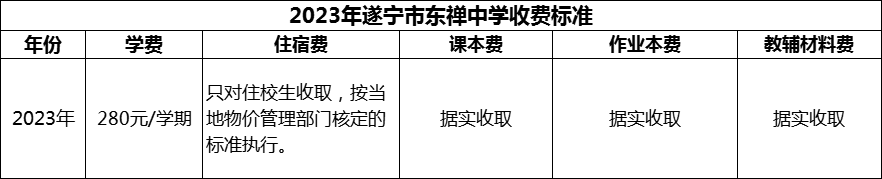 2023年遂宁市东禅中学收费标准

| 年份 | 学费 | 住宿费 | 课本费 | 作业本费 | 教辅材料费 |
|---|---|---|---|---|---|
| 2023年 | 280元/学期 | 只对住校生收取，按当地物价管理部门核定的标准执行。 | 据实收取 | 据实收取 | 据实收取 |